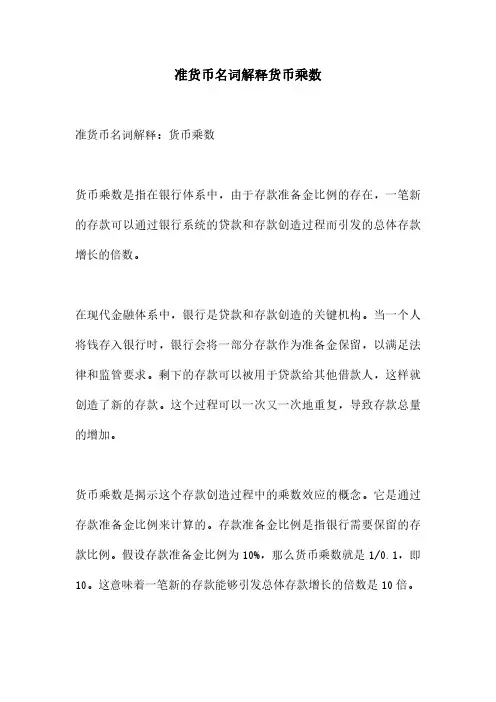 准货币名词解释货币乘数

准货币名词解释：货币乘数

货币乘数是指在银行体系中，由于存款准备金比例的存在，一笔新的存款可以通过银行系统的贷款和存款创造过程而引发的总体存款增长的倍数。

在现代金融体系中，银行是贷款和存款创造的关键机构。当一个人将钱存入银行时，银行会将一部分存款作为准备金保留，以满足法律和监管要求。剩下的存款可以被用于贷款给其他借款人，这样就创造了新的存款。这个过程可以一次又一次地重复，导致存款总量的增加。

货币乘数是揭示这个存款创造过程中的乘数效应的概念。它是通过存款准备金比例来计算的。存款准备金比例是指银行需要保留的存款比例。假设存款准备金比例为10%，那么货币乘数就是1/0.1，即10。这意味着一笔新的存款能够引发总体存款增长的倍数是10倍。